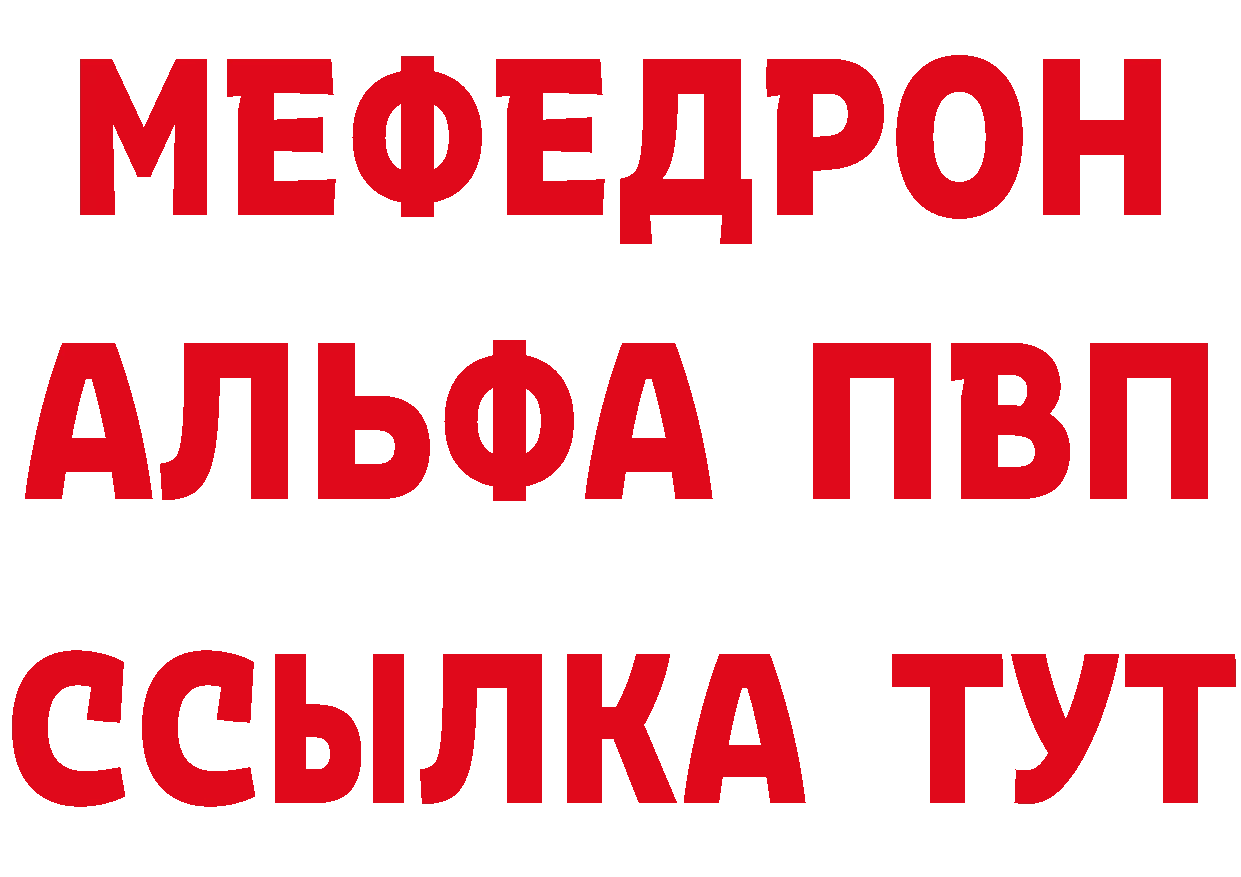 МЕФЕДРОН
АЛЬФА ПВП
ССЫЛКА ТУТ